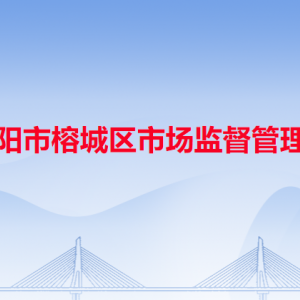 阳市榕城区市场监督管理